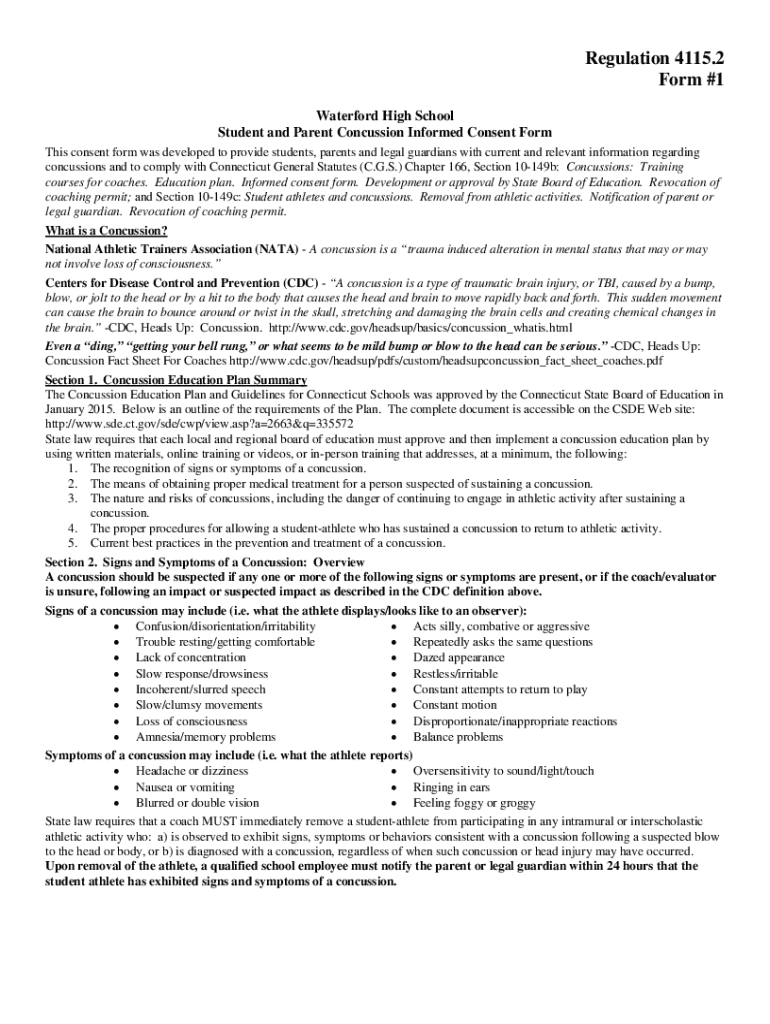 Regulation 4115.2
Form #1

Waterford High School
Student and Parent Concussion Informed Consent Form

This consent form was developed to provide students, parents and legal guardians with current and relevant information regarding concussions and to comply with Connecticut General Statutes (C.G.S.) Chapter 166, Section 10-149b: Concussions: Training courses for coaches. Education plan. Informed consent form. Development or approval by State Board of Education. Revocation of coaching permit; and Section 10-149c: Student athletes and concussions. Removal from athletic activities. Notification of parent or legal guardian. Revocation of coaching permit.

What is a Concussion?
National Athletic Trainers Association (NATA) - A concussion is a "trauma induced alteration in mental status that may or may not involve loss of consciousness."

Centers for Disease Control and Prevention (CDC) - "A concussion is a type of traumatic brain injury, or TBI, caused by a bump, blow, or jolt to the head or by a hit to the body that causes the head and brain to move rapidly back and forth. This sudden movement can cause the brain to bounce around or twist in the skull, stretching and damaging the brain cells and creating chemical changes in the brain." -CDC, Heads Up: Concussion. http://www.cdc.gov/headsup/basics/concussion_whatis.html

Even a "ding," "getting your bell rung," or what seems to be mild bump or blow to the head can be serious." -CDC, Heads Up: Concussion Fact Sheet For Coaches http://www.cdc.gov/headsup/pdfs/custom/headsupconcussion_fact_sheet_coaches.pdf

Section 1. Concussion Education Plan Summary
The Concussion Education Plan and Guidelines for Connecticut Schools was approved by the Connecticut State Board of Education in January 2015. Below is an outline of the requirements of the Plan. The complete document is accessible on the CSDE Web site: http://www.sde.ct.gov/sde/cwp/view.asp?a=2663&q=335572

State law requires that each local and regional board of education must approve and then implement a concussion education plan by using written materials, online training or videos, or in-person training that addresses, at a minimum, the following:
1. The recognition of signs or symptoms of a concussion.
2. The means of obtaining proper medical treatment for a person suspected of sustaining a concussion.
3. The nature and risks of concussions, including the danger of continuing to engage in athletic activity after sustaining a concussion.
4. The proper procedures for allowing a student-athlete who has sustained a concussion to return to athletic activity.
5. Current best practices in the prevention and treatment of a concussion.

Section 2. Signs and Symptoms of a Concussion: Overview
A concussion should be suspected if any one or more of the following signs or symptoms are present, or if the coach/evaluator is unsure, following an impact or suspected impact as described in the CDC definition above.

Signs of a concussion may include (i.e. what the athlete displays/looks like to an observer):
• Confusion/disorientation/irritability
• Trouble resting/getting comfortable
• Lack of concentration
• Slow response/drowsiness
• Incoherent/slurred speech
• Slow/clumsy movements
• Loss of consciousness
• Amnesia/memory problems
• Acts silly, combative or aggressive
• Repeatedly asks the same questions
• Dazed appearance
• Restless/irritable
• Constant attempts to return to play
• Constant motion
• Disproportionate/inappropriate reactions
• Balance problems

Symptoms of a concussion may include (i.e. what the athlete reports)
• Headache or dizziness
• Nausea or vomiting
• Blurred or double vision
• Oversensitivity to sound/light/touch
• Ringing in ears
• Feeling foggy or groggy

State law requires that a coach MUST immediately remove a student-athlete from participating in any intramural or interscholastic athletic activity who: a) is observed to exhibit signs, symptoms or behaviors consistent with a concussion following a suspected blow to the head or body, or b) is diagnosed with a concussion, regardless of when such concussion or head injury may have occurred.
Upon removal of the athlete, a qualified school employee must notify the parent or legal guardian within 24 hours that the student athlete has exhibited signs and symptoms of a concussion.